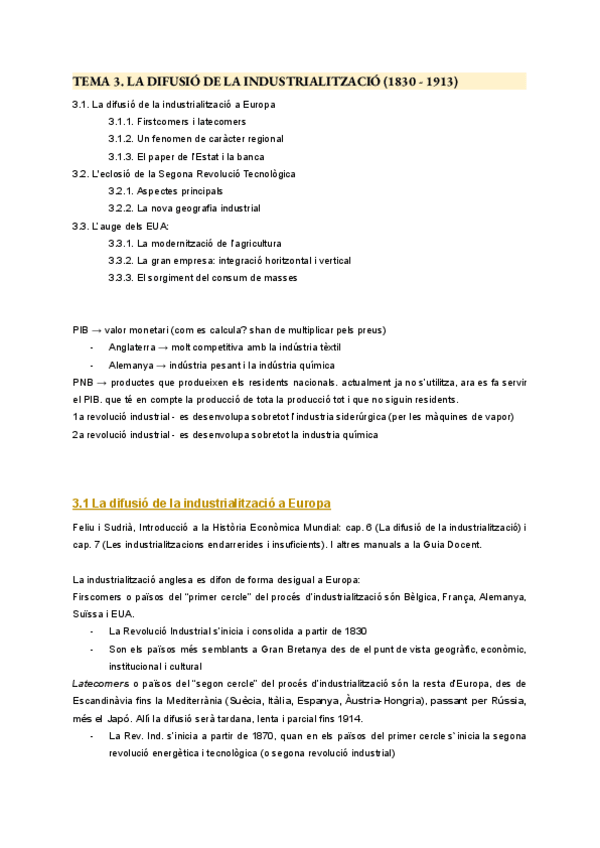 TEMA 3. LA DIFUSIÓ DE LA INDUSTRIALITZACIÓ (1830 - 1913)

3.1. La difusió de la industrialització a Europa
3.1.1. Firstcomers i latecomers
3.1.2. Un fenomen de caràcter regional
3.1.3. El paper de l'Estat i la banca
3.2. L'eclosió de la Segona Revolució Tecnològica
3.2.1. Aspectes principals
3.2.2. La nova geografia industrial
3.3. L'auge dels EUA:
3.3.1. La modernització de l'agricultura
3.3.2. La gran empresa: integració horitzontal i vertical
3.3.3. El sorgiment del consum de masses

PIB → valor monetari (com es calcula? shan de multiplicar pels preus)
- Anglaterra → molt competitiva amb la indústria tèxtil
- Alemanya → indústria pesant i la indústria química
PNB → productes que produeixen els residents nacionals. actualment ja no s'utilitza, ara es fa servir el PIB. que té en compte la producció de tota la producció tot i que no siguin residents.
1a revolució industrial - es desenvolupa sobretot l'industria siderúrgica (per les màquines de vapor)
2a revolució industrial - es desenvolupa sobretot la industria química

3.1 La difusió de la industrialització a Europa

Feliu i Sudrià, Introducció a la Història Econòmica Mundial: cap. 6 (La difusió de la industrialització) i cap. 7 (Les industrialitzacions endarrerides i insuficients). I altres manuals a la Guia Docent.

La industrialització anglesa es difon de forma desigual a Europa:
Firscomers o països del "primer cercle" del procés d'industrialització són Bèlgica, França, Alemanya, Suïssa i EUA.
- La Revolució Industrial s'inicia i consolida a partir de 1830
- Son els països més semblants a Gran Bretanya des de el punt de vista geogràfic, econòmic, institucional i cultural
Latecomers o països del "segon cercle" del procés d'industrialització són la resta d'Europa, des de Escandinàvia fins la Mediterrània (Suècia, Itàlia, Espanya, Àustria-Hongria), passant per Rússia, més el Japó. Allí la difusió serà tardana, lenta i parcial fins 1914.
- La Rev. Ind. s'inicia a partir de 1870, quan en els països del primer cercle s'inicia la segona revolució energètica i tecnològica (o segona revolució industrial)